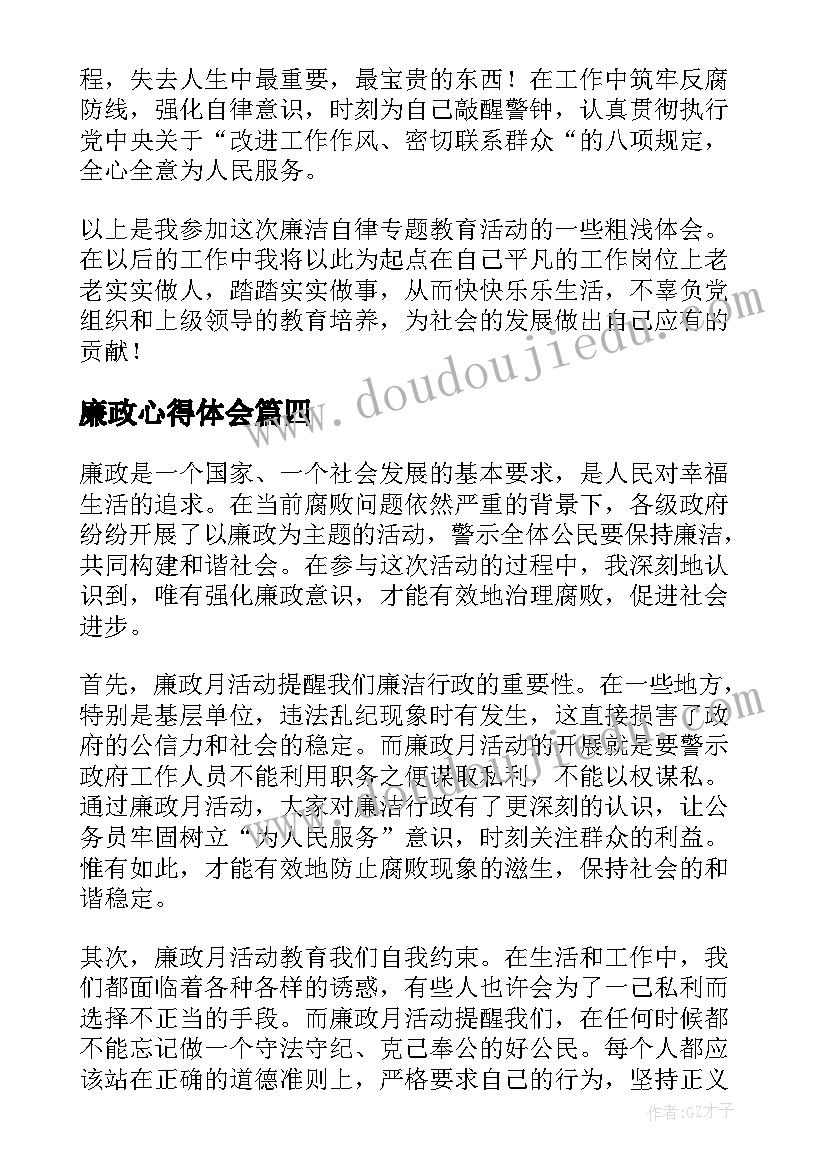 程，失去人生中最重要，最宝贵的东西！在工作中筑牢反腐防线，强化自律意识，时刻为自己敲醒警钟，认真贯彻执行党中央关于“改进工作作风、密切联系群众“的八项规定，全心全意为人民服务。

以上是我参加这次廉洁自律专题教育活动的一些粗浅体会。在以后的工作中我将以此为起点在自己平凡的工作岗位上老老实实做人，踏踏实实做事，从而快快乐乐生活，不辜负党组织和上级领导的教育培养，为社会的发展做出自己应有的贡献！

www.doudoujiedu.com

廉政心得体会篇四

廉政是一个国家、一个社会发展的基本要求，是人民对幸福生活的追求。在当前腐败问题依然严重的背景下，各级政府纷纷开展了以廉政为主题的活动，警示全体公民要保持廉洁，共同构建和谐社会。在参与这次活动的过程中，我深刻地认识到，唯有强化廉政意识，才能有效地治理腐败，促进社会进步。

首先，廉政月活动提醒我们廉洁行政的重要性。在一些地方，特别是基层单位，违法乱纪现象时有发生，这直接损害了政府的公信力和社会的稳定。而廉政月活动的开展就是要警示政府工作人员不能利用职务之便谋取私利，不能以权谋私。通过廉政月活动，大家对廉洁行政有了更深刻的认识，让公务员牢固树立“为人民服务”意识，时刻关注群众的利益。惟有如此，才能有效地防止腐败现象的滋生，保持社会的和谐稳定。

其次，廉政月活动教育我们自我约束。在生活和工作中，我们都面临着各种各样的诱惑，有些人也许会为了一己私利而选择不正当的手段。而廉政月活动提醒我们，在任何时候都不能忘记做一个守法守纪、克己奉公的好公民。每个人都应该站在正确的道德准则上，严格要求自己的行为，坚持正义

作者:GZ才子